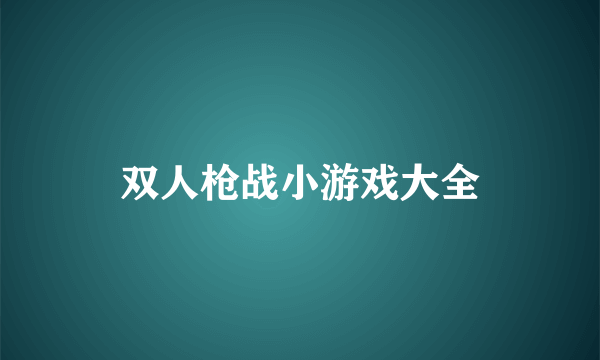 双人枪战小游戏大全